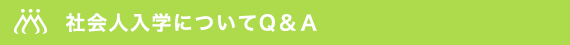 社会人入学についてＱ＆Ａ